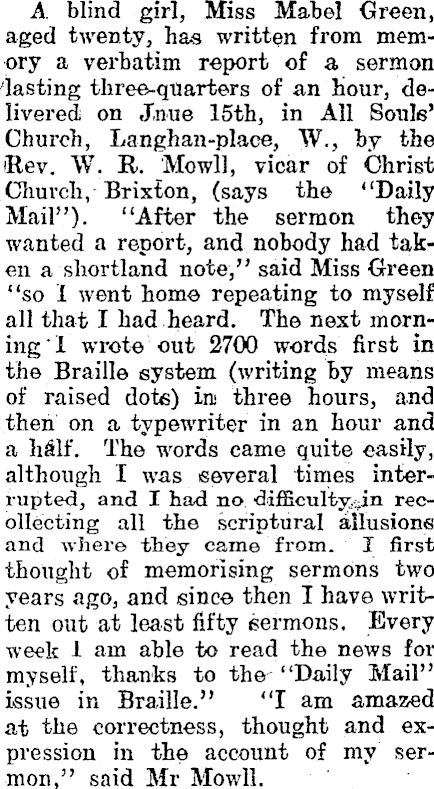 A blind girl, Miss Mabel Green, aged twenty, has written from memory a verbatim report of a sermon lasting three-quarters of an hour, delivered on Jnue 15th, in All Souls' Church, Langhan-place, W., by the Rev. W. R. Mowll, vicar of Christ Church, Brixton, (says the "Daily Mail"). "After the sermon they wanted a report, and nobody had taken a shortland note," said Miss Green "so I went home repeating to myself all that I had heard. The next morning I wrote out 2700 words first in the Braille system (writing by means of raised dots) in three hours, and then on a typewriter in an hour and a half. The words came quite easily, although I was several times interrupted, and I had no difficulty in recollecting all the scriptural allusions and where they came from. I first thought of memorising sermons two years ago, and since then I have written out at least fifty sermons. Every week I am able to read the news for myself, thanks to the "Daily Mail" issue in Braille." "I am amazed at the correctness, thought and expression in the account of my sermon," said Mr Mowll.